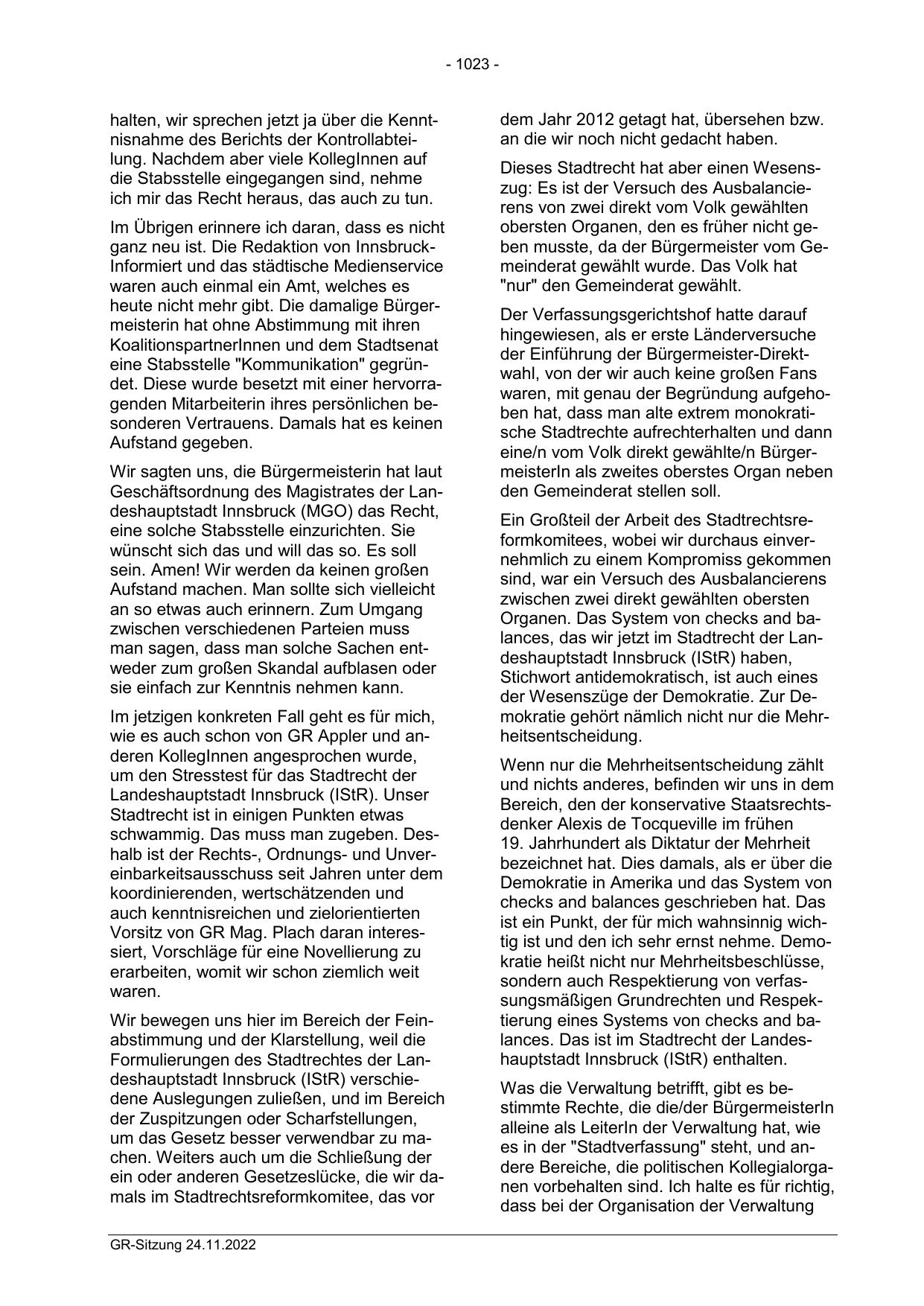 - 1023 -

halten, wir sprechen jetzt ja über die Kenntnisnahme des Berichts der Kontrollabteilung. Nachdem aber viele KollegInnen auf die Stabsstelle eingegangen sind, nehme ich mir das Recht heraus, das auch zu tun.

Im Übrigen erinnere ich daran, dass es nicht ganz neu ist. Die Redaktion von Innsbruck-Informiert und das städtische Medienservice waren auch einmal ein Amt, welches es heute nicht mehr gibt. Die damalige Bürgermeisterin hat ohne Abstimmung mit ihren KoalitionspartnerInnen und dem Stadtsenat eine Stabsstelle "Kommunikation" gegründet. Diese wurde besetzt mit einer hervorragenden Mitarbeiterin ihres persönlichen besonderen Vertrauens. Damals hat es keinen Aufstand gegeben.

Wir sagten uns, die Bürgermeisterin hat laut Geschäftsordnung des Magistrates der Landeshauptstadt Innsbruck (MGO) das Recht, eine solche Stabsstelle einzurichten. Sie wünscht sich das und will das so. Es soll sein. Amen! Wir werden da keinen großen Aufstand machen. Man sollte sich vielleicht an so etwas auch erinnern. Zum Umgang zwischen verschiedenen Parteien muss man sagen, dass man solche Sachen entweder zum großen Skandal aufblasen oder sie einfach zur Kenntnis nehmen kann.

Im jetzigen konkreten Fall geht es für mich, wie es auch schon von GR Appler und anderen KollegInnen angesprochen wurde, um den Stresstest für das Stadtrecht der Landeshauptstadt Innsbruck (IStR). Unser Stadtrecht ist in einigen Punkten etwas schwammig. Das muss man zugeben. Deshalb ist der Rechts-, Ordnungs- und Unvereinbarkeitsausschuss seit Jahren unter dem koordinierenden, wertschätzenden und auch kenntnisreichen und zielorientierten Vorsitz von GR Mag. Plach daran interessiert, Vorschläge für eine Novellierung zu erarbeiten, womit wir schon ziemlich weit waren.

Wir bewegen uns hier im Bereich der Feinabstimmung und der Klarstellung, weil die Formulierungen des Stadtrechtes der Landeshauptstadt Innsbruck (IStR) verschiedene Auslegungen zuließen, und im Bereich der Zuspitzungen oder Scharfstellungen, um das Gesetz besser verwendbar zu machen. Weiters auch um die Schließung der ein oder anderen Gesetzeslücke, die wir damals im Stadtrechtsreformkomitee, das vor dem Jahr 2012 getagt hat, übersehen bzw. an die wir noch nicht gedacht haben.

Dieses Stadtrecht hat aber einen Wesenszug: Es ist der Versuch des Ausbalancierens von zwei direkt vom Volk gewählten obersten Organen, den es früher nicht geben musste, da der Bürgermeister vom Gemeinderat gewählt wurde. Das Volk hat "nur" den Gemeinderat gewählt.

Der Verfassungsgerichtshof hatte darauf hingewiesen, als er erste Länderversuche der Einführung der Bürgermeister-Direktwahl, von der wir auch keine großen Fans waren, mit genau der Begründung aufgehoben hat, dass man alte extrem monokratische Stadtrechte aufrechterhalten und dann eine/n vom Volk direkt gewählte/n BürgermeisterIn als zweites oberstes Organ neben den Gemeinderat stellen soll.

Ein Großteil der Arbeit des Stadtrechtsreformkomitees, wobei wir durchaus einvernehmlich zu einem Kompromiss gekommen sind, war ein Versuch des Ausbalancierens zwischen zwei direkt gewählten obersten Organen. Das System von checks and balances, das wir jetzt im Stadtrecht der Landeshauptstadt Innsbruck (IStR) haben, Stichwort antidemokratisch, ist auch eines der Wesenszüge der Demokratie. Zur Demokratie gehört nämlich nicht nur die Mehrheitsentscheidung.

Wenn nur die Mehrheitsentscheidung zählt und nichts anderes, befinden wir uns in dem Bereich, den der konservative Staatsrechtsdenker Alexis de Tocqueville im frühen 19. Jahrhundert als Diktatur der Mehrheit bezeichnet hat. Dies damals, als er über die Demokratie in Amerika und das System von checks and balances geschrieben hat. Das ist ein Punkt, der für mich wahnsinnig wichtig ist und den ich sehr ernst nehme. Demokratie heißt nicht nur Mehrheitsbeschlüsse, sondern auch Respektierung von verfassungsmäßigen Grundrechten und Respektierung eines Systems von checks and balances. Das ist im Stadtrecht der Landeshauptstadt Innsbruck (IStR) enthalten.

Was die Verwaltung betrifft, gibt es bestimmte Rechte, die die/der BürgermeisterIn alleine als LeiterIn der Verwaltung hat, wie es in der "Stadtverfassung" steht, und andere Bereiche, die politischen Kollegialorganen vorbehalten sind. Ich halte es für richtig, dass bei der Organisation der Verwaltung

GR-Sitzung 24.11.2022